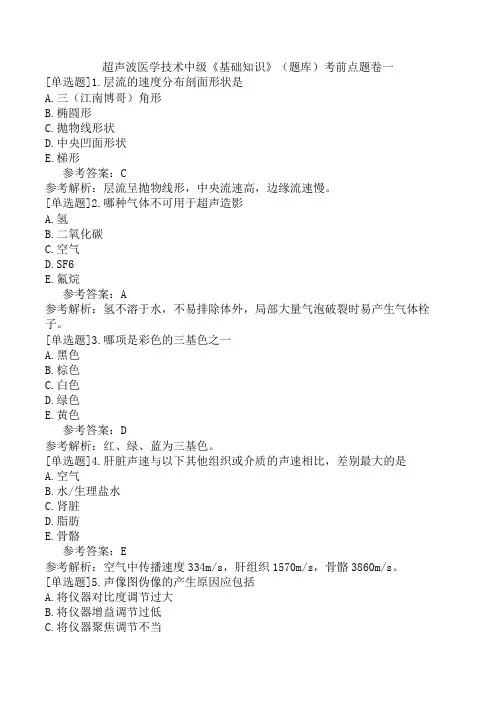 超声波医学技术中级《基础知识》（题库）考前点题卷一

[单选题]1.层流的速度分布剖面形状是
A.三（江南博哥）角形
B.椭圆形
C.抛物线形状
D.中央凹面形状
E.梯形

参考答案：C
参考解析：层流呈抛物线形，中央流速高，边缘流速慢。

[单选题]2.哪种气体不可用于超声造影
A.氢
B.二氧化碳
C.空气
D.SF6
E.氟烷

参考答案：A
参考解析：氢不溶于水，不易排除体外，局部大量气泡破裂时易产生气体栓子。

[单选题]3.哪项是彩色的三基色之一
A.黑色
B.棕色
C.白色
D.绿色
E.黄色

参考答案：D
参考解析：红、绿、蓝为三基色。

[单选题]4.肝脏声速与以下其他组织或介质的声速相比，差别最大的是
A.空气
B.水/生理盐水
C.肾脏
D.脂肪
E.骨骼

参考答案：E
参考解析：空气中传播速度334m/s，肝组织1570m/s，骨骼3860m/s。

[单选题]5.声像图伪像的产生原因应包括
A.将仪器对比度调节过大
B.将仪器增益调节过低
C.将仪器聚焦调节不当